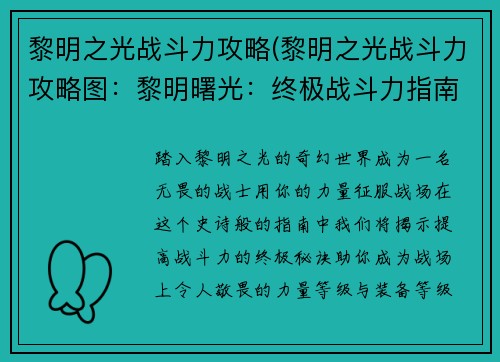 黎明之光战斗力攻略(黎明之光战斗力攻略图：黎明曙光：终极战斗力指南

踏入黎明之光的奇幻世界成为一名无畏的战士用你的力量征服战场在这个史诗般的指南中我们将揭示提高战斗力的终极秘诀助你成为战场上令人敬畏的力量等级与装备等级